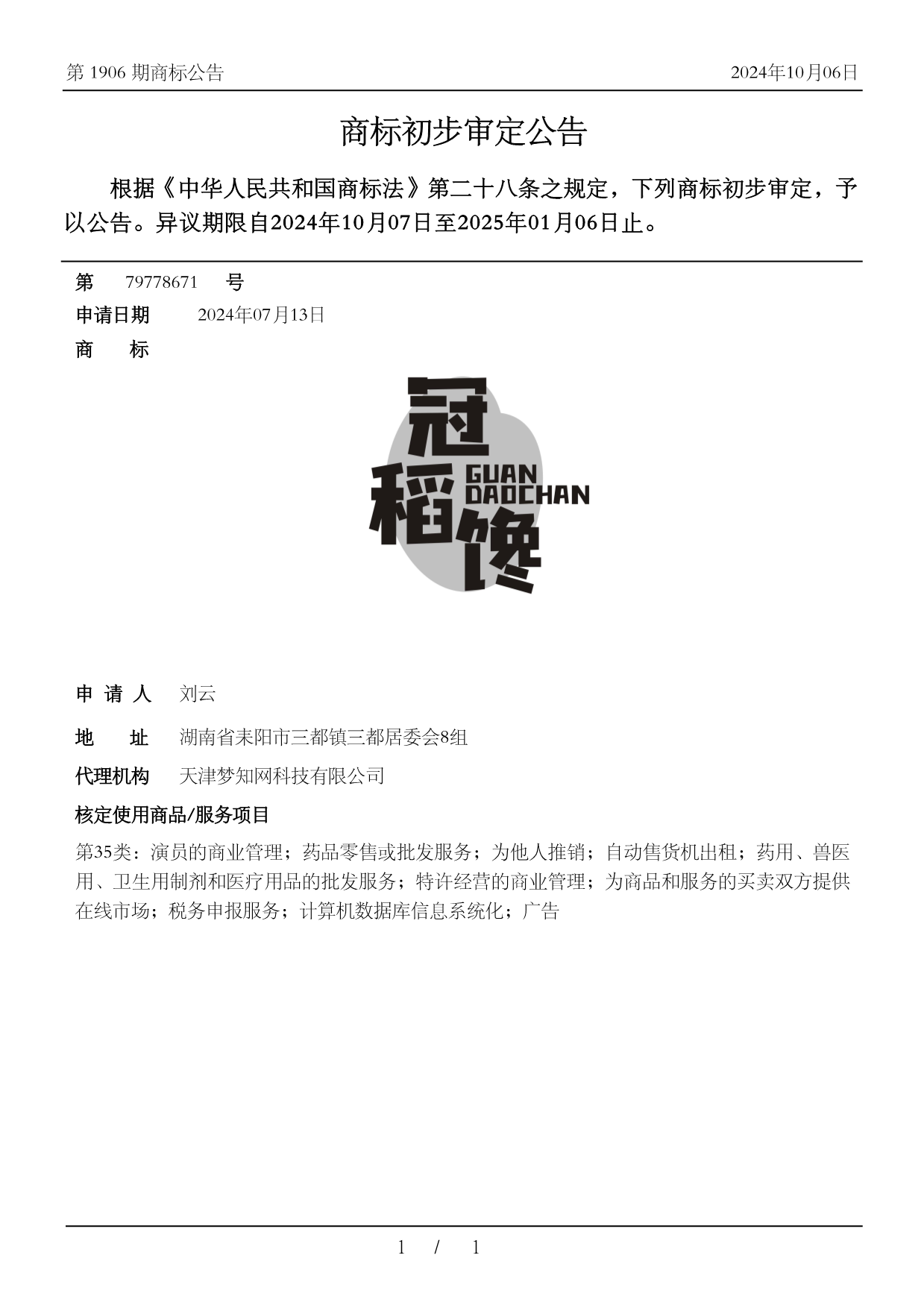 第 1906 期商标公告　2024年10月06日

商标初步审定公告

根据《中华人民共和国商标法》第二十八条之规定，下列商标初步审定，予以公告。异议期限自2024年10月07日至2025年01月06日止。

第　79778671　号

申请日期　2024年07月13日

商　标

冠稻馋
GUAN DAOCHAN

申 请 人　刘云

地　址　湖南省耒阳市三都镇三都居委会8组

代理机构　天津梦知网科技有限公司

核定使用商品/服务项目

第35类：演员的商业管理；药品零售或批发服务；为他人推销；自动售货机出租；药用、兽医用、卫生用制剂和医疗用品的批发服务；特许经营的商业管理；为商品和服务的买卖双方提供在线市场；税务申报服务；计算机数据库信息系统化；广告

1 / 1